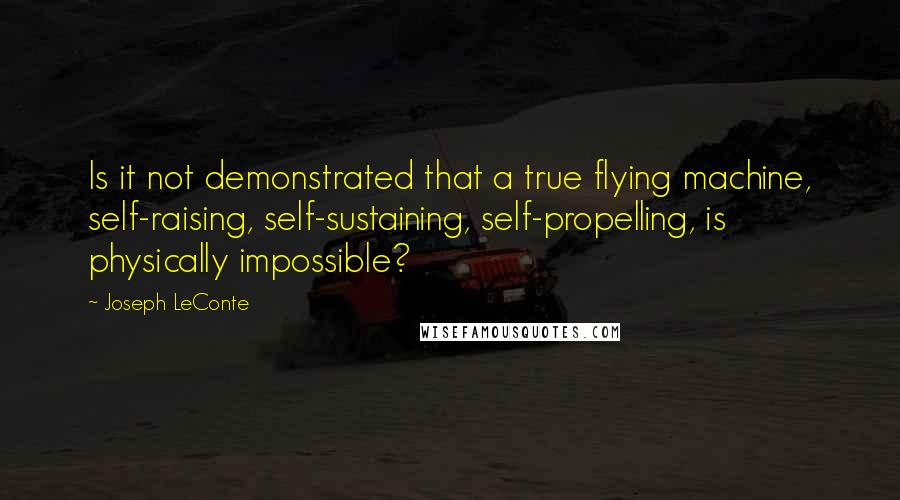 Is it not demonstrated that a true flying machine, self-raising, self-sustaining, self-propelling, is physically impossible?

~ Joseph LeConte

WISEFAMOUSQUOTES.COM